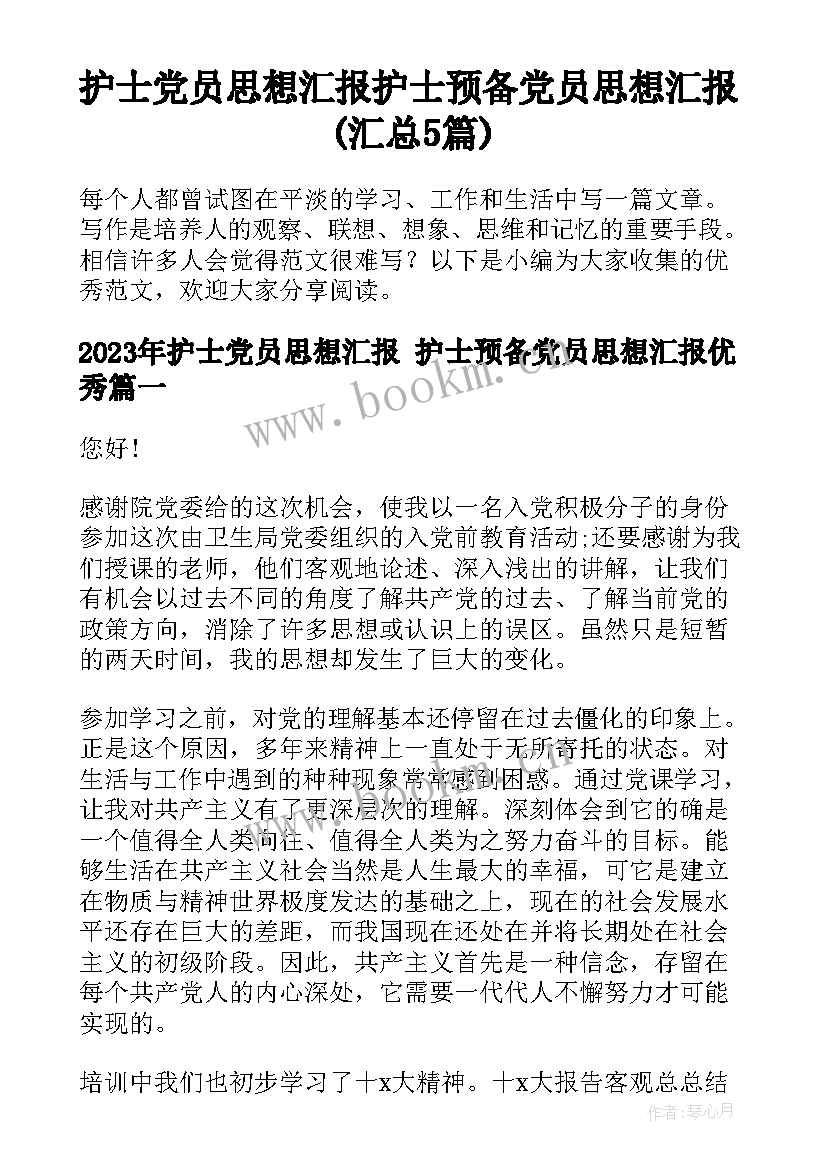 护士党员思想汇报护士预备党员思想汇报(汇总5篇)

每个人都曾试图在平淡的学习、工作和生活中写一篇文章。写作是培养人的观察、联想、想象、思维和记忆的重要手段。相信许多人会觉得范文很难写？以下是小编为大家收集的优秀范文，欢迎大家分享阅读。

2023年护士党员思想汇报 护士预备党员思想汇报优秀篇一

www.bookm.com

您好！

感谢院党委给的这次机会，使我以一名入党积极分子的身份参加这次由卫生局党委组织的入党前教育活动;还要感谢为我们授课的老师，他们客观地论述、深入浅出的讲解，让我们有机会以过去不同的角度了解共产党的过去、了解当前党的政策方向，消除了许多思想或认识上的误区。虽然只是短暂的两天时间，我的思想却发生了巨大的变化。

参加学习之前，对党的理解基本还停留在过去僵化的印象上。正是这个原因，多年来精神上一直处于无所寄托的状态。对生活与工作中遇到的种种现象常常感到困惑。通过党课学习，让我对共产主义有了更深层次的理解。深刻体会到它的确是一个值得全人类向往、值得全人类为之努力奋斗的目标。能够生活在共产主义社会当然是人生最大的幸福，可它是建立在物质与精神世界极度发达的基础之上，现在的社会发展水平还存在巨大的差距，而我国现在还处在并将长期处在社会主义的初级阶段。因此，共产主义首先是一种信念，存留在每个共产党人的内心深处，它需要一代代人不懈努力才可能实现的。

培训中我们也初步学习了十x大精神。十x大报告客观总总结

作者：琴心月